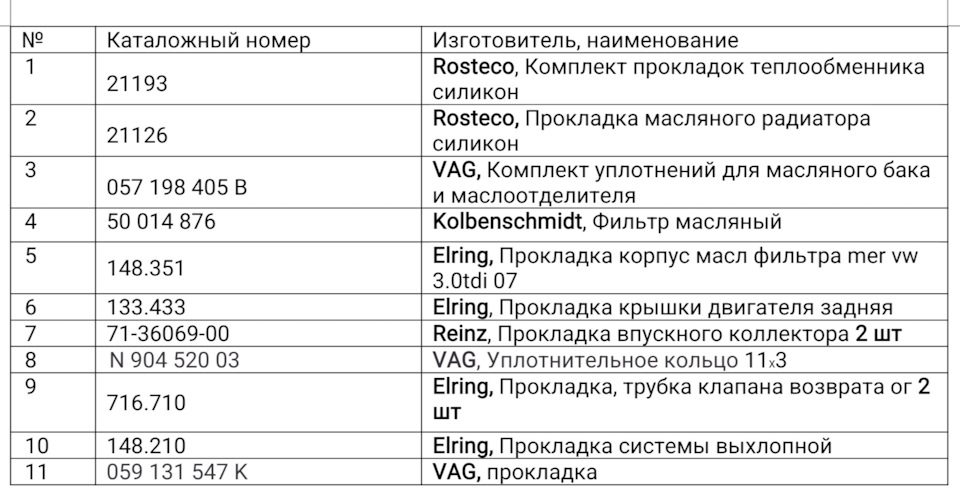 | № | Каталожный номер | Изготовитель, наименование |
|---|---|---|
| 1 | 21193 | Rosteco, Комплект прокладок теплообменника силикон |
| 2 | 21126 | Rosteco, Прокладка масляного радиатора силикон |
| 3 | 057 198 405 B | VAG, Комплект уплотнений для масляного бака и маслоотделителя |
| 4 | 50 014 876 | Kolbenschmidt, Фильтр масляный |
| 5 | 148.351 | Elring, Прокладка корпус масл фильтра mer vw 3.0tdi 07 |
| 6 | 133.433 | Elring, Прокладка крышки двигателя задняя |
| 7 | 71-36069-00 | Reinz, Прокладка впускного коллектора 2 шт |
| 8 | N 904 520 03 | VAG, Уплотнительное кольцо 11x3 |
| 9 | 716.710 | Elring, Прокладка, трубка клапана возврата ог 2 шт |
| 10 | 148.210 | Elring, Прокладка системы выхлопной |
| 11 | 059 131 547 K | VAG, прокладка |